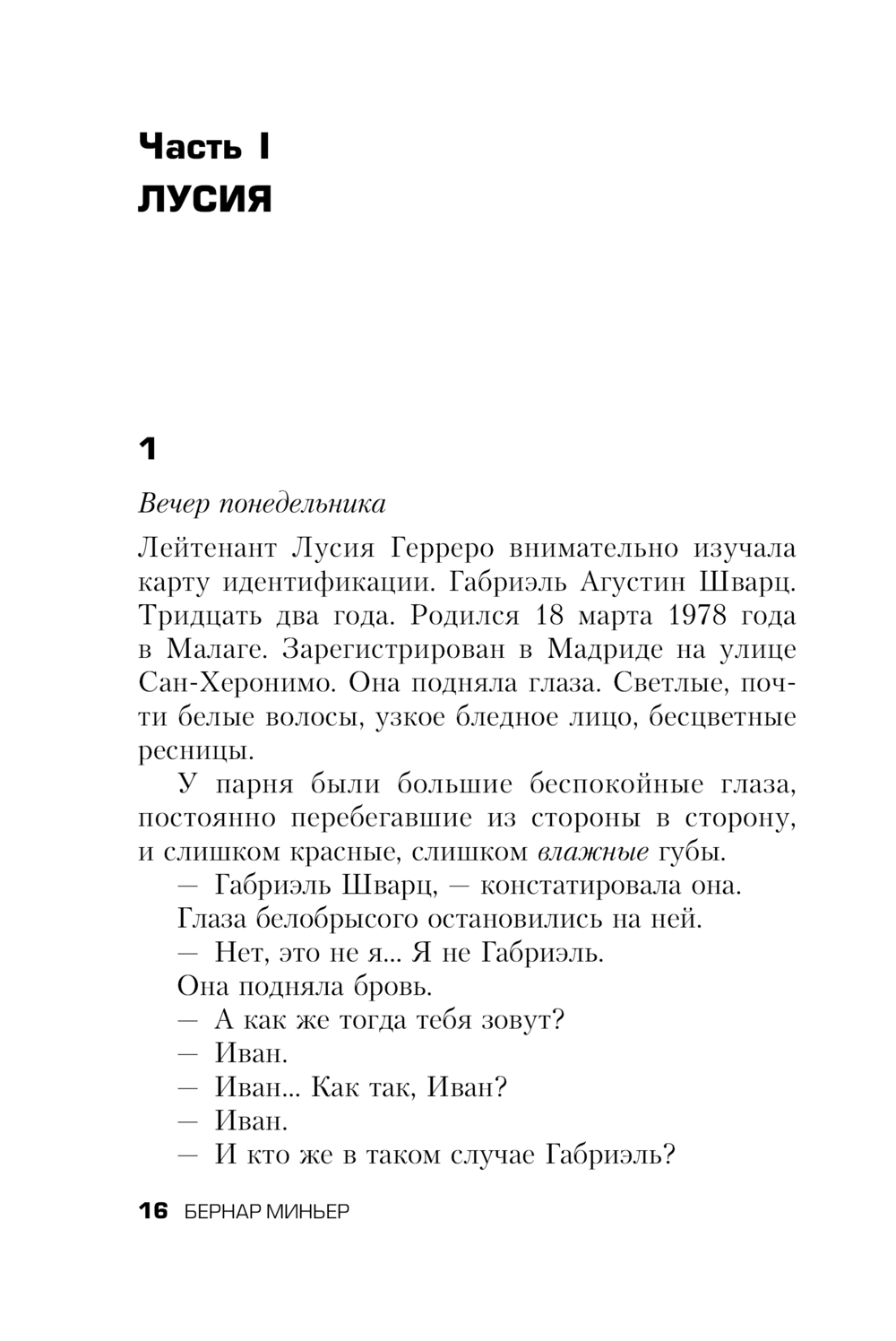 Часть I
ЛУСИЯ

1

Вечер понедельника

Лейтенант Лусия Герреро внимательно изучала карту идентификации. Габриэль Агустин Шварц. Тридцать два года. Родился 18 марта 1978 года в Малаге. Зарегистрирован в Мадриде на улице Сан-Херонимо. Она подняла глаза. Светлые, почти белые волосы, узкое бледное лицо, бесцветные ресницы.

У парня были большие беспокойные глаза, постоянно перебегавшие из стороны в сторону, и слишком красные, слишком влажные губы.

— Габриэль Шварц, — констатировала она.

Глаза белобрысого остановились на ней.

— Нет, это не я... Я не Габриэль.

Она подняла бровь.

— А как же тогда тебя зовут?

— Иван.

— Иван... Как так, Иван?

— Иван.

— И кто же в таком случае Габриэль?

16 БЕРНАР МИНЬЕР